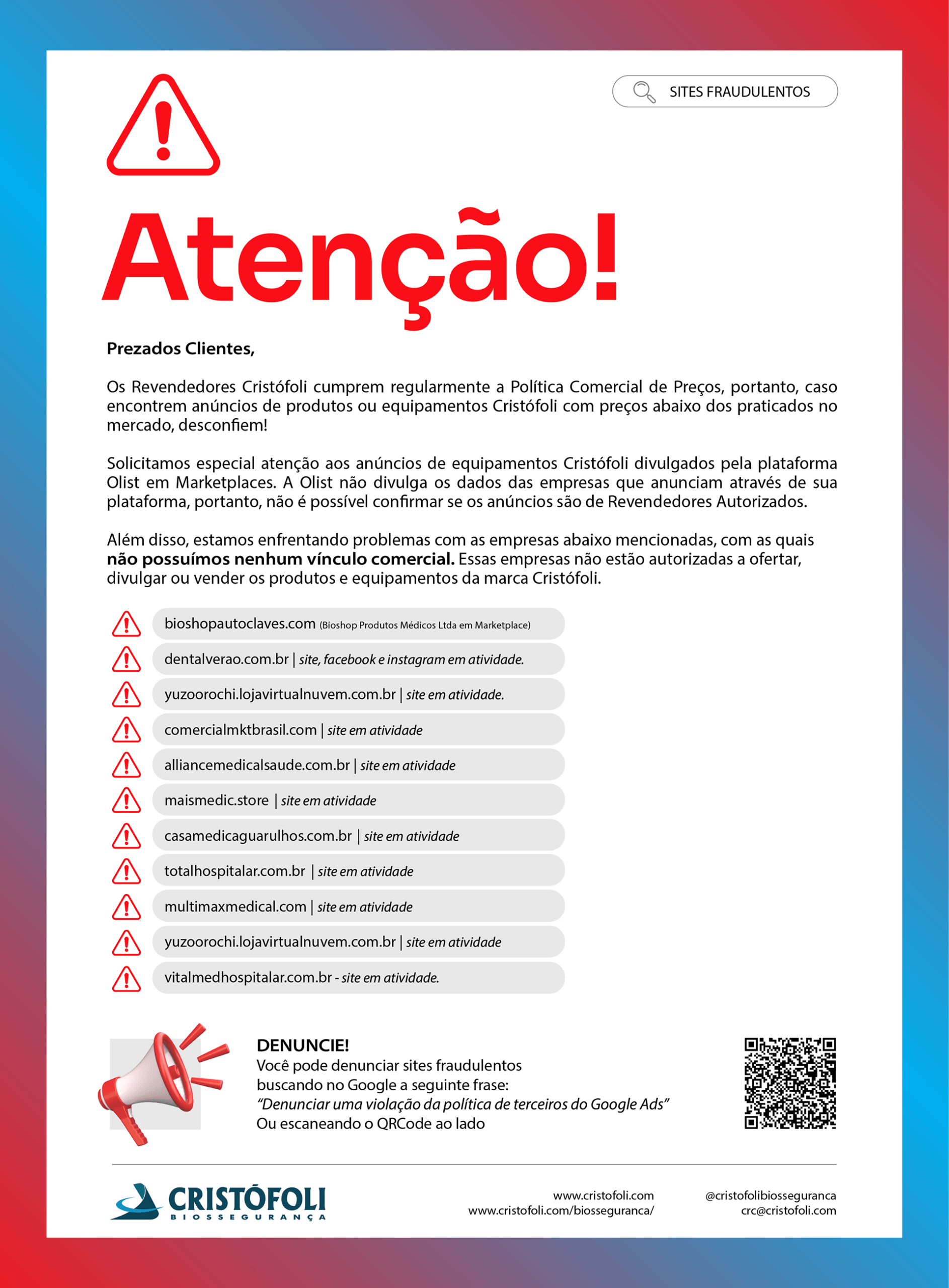 SITES FRAUDULENTOS

Atenção!

Prezados Clientes,

Os Revendedores Cristófoli cumprem regularmente a Política Comercial de Preços, portanto, caso encontrem anúncios de produtos ou equipamentos Cristófoli com preços abaixo dos praticados no mercado, desconfiem!

Solicitamos especial atenção aos anúncios de equipamentos Cristófoli divulgados pela plataforma Olist em Marketplaces. A Olist não divulga os dados das empresas que anunciam através de sua plataforma, portanto, não é possível confirmar se os anúncios são de Revendedores Autorizados.

Além disso, estamos enfrentando problemas com as empresas abaixo mencionadas, com as quais não possuímos nenhum vínculo comercial. Essas empresas não estão autorizadas a ofertar, divulgar ou vender os produtos e equipamentos da marca Cristófoli.

bioshopautoclaves.com (Bioshop Produtos Médicos Ltda em Marketplace)
dentalverao.com.br | site, facebook e instagram em atividade.
yuzoorochi.lojavirtualnuvem.com.br | site em atividade.
comercialmktbrasil.com | site em atividade
alliancemedicalsaude.com.br | site em atividade
maismedic.store | site em atividade
casamedicaguarulhos.com.br | site em atividade
totalhospitalar.com.br | site em atividade
multimaxmedical.com | site em atividade
yuzoorochi.lojavirtualnuvem.com.br | site em atividade
vitalmedhospitalar.com.br - site em atividade.

DENUNCIE!
Você pode denunciar sites fraudulentos buscando no Google a seguinte frase:
"Denunciar uma violação da política de terceiros do Google Ads"
Ou escaneando o QRCode ao lado

CRISTÓFOLI
BIOSSEGURANÇA

www.cristofoli.com
www.cristofoli.com/biosseguranca/

@cristofolibiosseguranca
crc@cristofoli.com